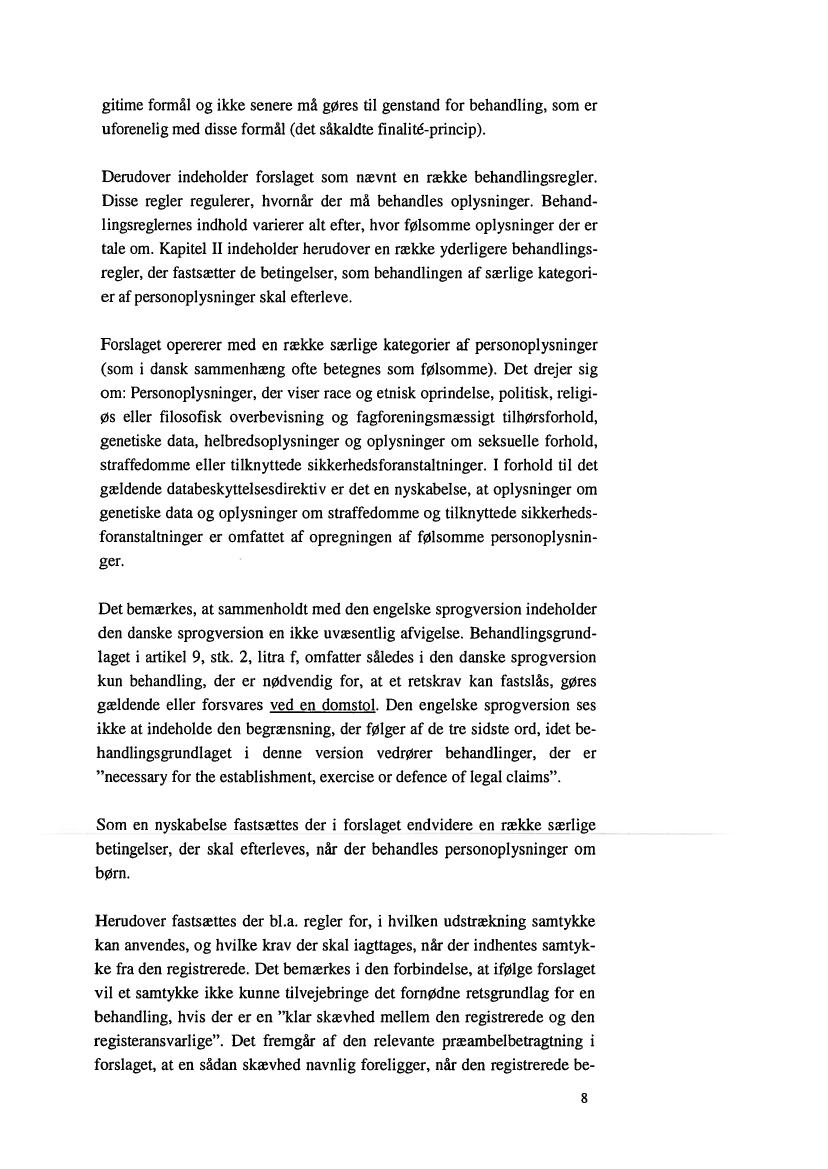 gitime formål og ikke senere må gøres til genstand for behandling, som er uforenelig med disse formål (det såkaldte finalité-princip).

Derudover indeholder forslaget som nævnt en række behandlingsregler. Disse regler regulerer, hvornår der må behandles oplysninger. Behandlingsreglernes indhold varierer alt efter, hvor følsomme oplysninger der er tale om. Kapitel II indeholder herudover en række yderligere behandlingsregler, der fastsætter de betingelser, som behandlingen af særlige kategorier af personoplysninger skal efterleve.

Forslaget opererer med en række særlige kategorier af personoplysninger (som i dansk sammenhæng ofte betegnes som følsomme). Det drejer sig om: Personoplysninger, der viser race og etnisk oprindelse, politisk, religiøs eller filosofisk overbevisning og fagforeningsmæssigt tilhørsforhold, genetiske data, helbredsoplysninger og oplysninger om seksuelle forhold, straffedomme eller tilknyttede sikkerhedsforanstaltninger. I forhold til det gældende databeskyttelsesdirektiv er det en nyskabelse, at oplysninger om genetiske data og oplysninger om straffedomme og tilknyttede sikkerhedsforanstaltninger er omfattet af opregningen af følsomme personoplysninger.

Det bemærkes, at sammenholdt med den engelske sprogversion indeholder den danske sprogversion en ikke uvæsentlig afvigelse. Behandlingsgrundlaget i artikel 9, stk. 2, litra f, omfatter således i den danske sprogversion kun behandling, der er nødvendig for, at et retskrav kan fastslås, gøres gældende eller forsvares ved en domstol. Den engelske sprogversion ses ikke at indeholde den begrænsning, der følger af de tre sidste ord, idet behandlingsgrundlaget i denne version vedrører behandlinger, der er "necessary for the establishment, exercise or defence of legal claims".

Som en nyskabelse fastsættes der i forslaget endvidere en række særlige betingelser, der skal efterleves, når der behandles personoplysninger om børn.

Herudover fastsættes der bl.a. regler for, i hvilken udstrækning samtykke kan anvendes, og hvilke krav der skal iagttages, når der indhentes samtykke fra den registrerede. Det bemærkes i den forbindelse, at ifølge forslaget vil et samtykke ikke kunne tilvejebringe det fornødne retsgrundlag for en behandling, hvis der er en "klar skævhed mellem den registrerede og den registeransvarlige". Det fremgår af den relevante præambelbetragtning i forslaget, at en sådan skævhed navnlig foreligger, når den registrerede be-

8